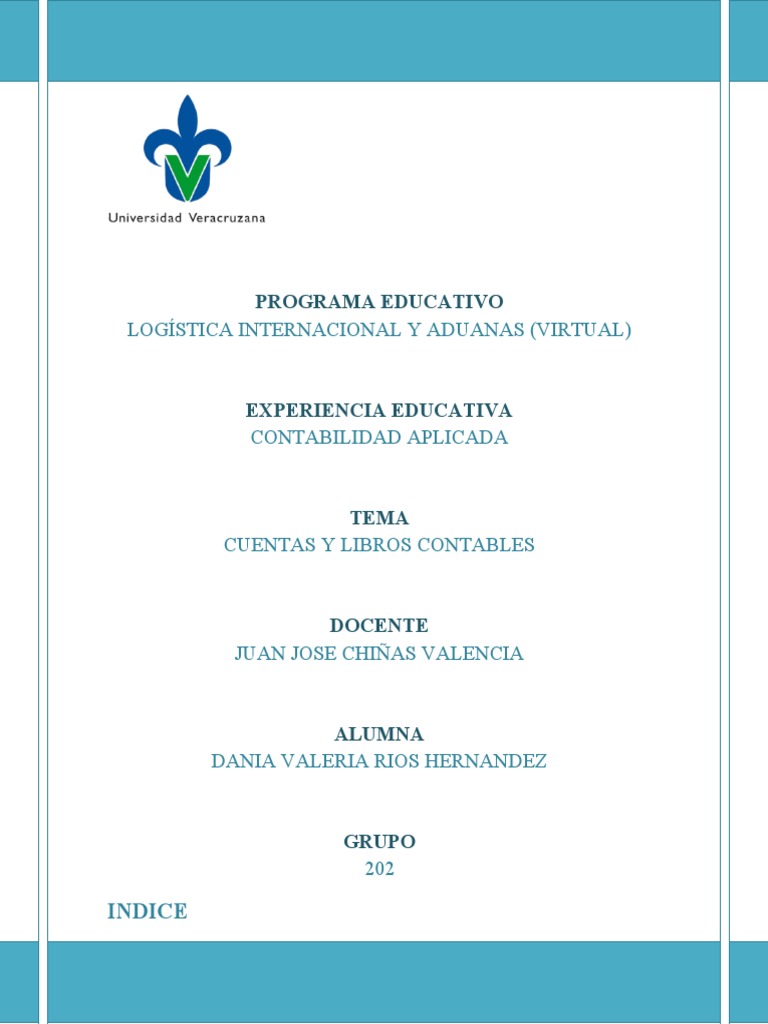 Universidad Veracruzana

PROGRAMA EDUCATIVO
LOGÍSTICA INTERNACIONAL Y ADUANAS (VIRTUAL)

EXPERIENCIA EDUCATIVA
CONTABILIDAD APLICADA

TEMA
CUENTAS Y LIBROS CONTABLES

DOCENTE
JUAN JOSE CHIÑAS VALENCIA

ALUMNA
DANIA VALERIA RIOS HERNANDEZ

GRUPO
202

INDICE